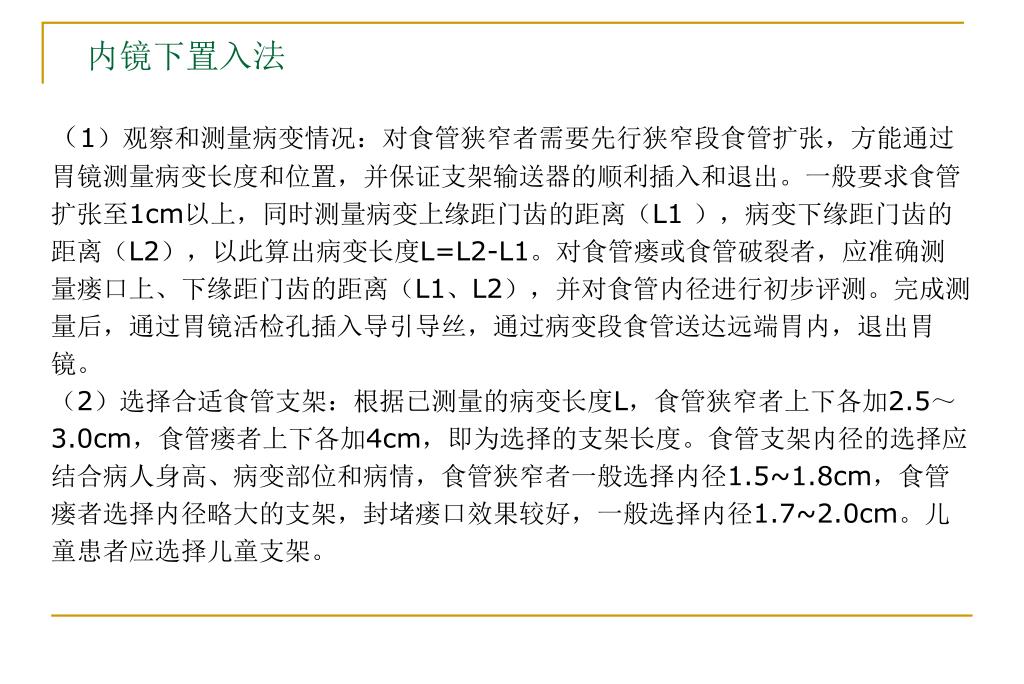 内镜下置入法

（1）观察和测量病变情况：对食管狭窄者需要先行狭窄段食管扩张，方能通过胃镜测量病变长度和位置，并保证支架输送器的顺利插入和退出。一般要求食管扩张至1cm以上，同时测量病变上缘距门齿的距离（L1 ），病变下缘距门齿的距离（L2），以此算出病变长度L=L2-L1。对食管瘘或食管破裂者，应准确测量瘘口上、下缘距门齿的距离（L1、L2），并对食管内径进行初步评测。完成测量后，通过胃镜活检孔插入导引导丝，通过病变段食管送达远端胃内，退出胃镜。
（2）选择合适食管支架：根据已测量的病变长度L，食管狭窄者上下各加2.5～3.0cm，食管瘘者上下各加4cm，即为选择的支架长度。食管支架内径的选择应结合病人身高、病变部位和病情，食管狭窄者一般选择内径1.5~1.8cm，食管瘘者选择内径略大的支架，封堵瘘口效果较好，一般选择内径1.7~2.0cm。儿童患者应选择儿童支架。